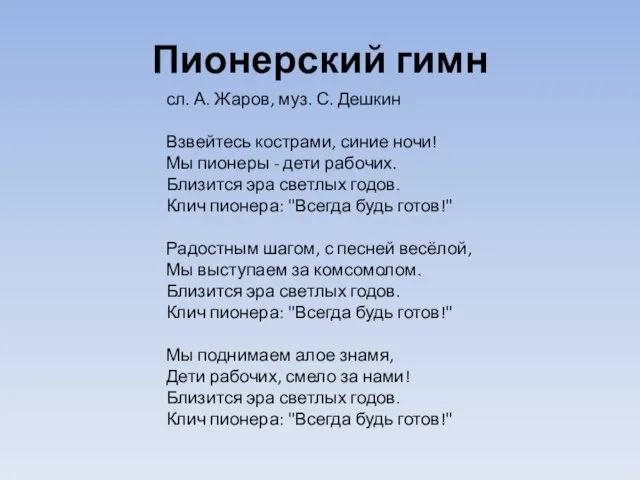 Пионерский гимн

сл. А. Жаров, муз. С. Дешкин

Взвейтесь кострами, синие ночи!
Мы пионеры - дети рабочих.
Близится эра светлых годов.
Клич пионера: "Всегда будь готов!"

Радостным шагом, с песней весёлой,
Мы выступаем за комсомолом.
Близится эра светлых годов.
Клич пионера: "Всегда будь готов!"

Мы поднимаем алое знамя,
Дети рабочих, смело за нами!
Близится эра светлых годов.
Клич пионера: "Всегда будь готов!"